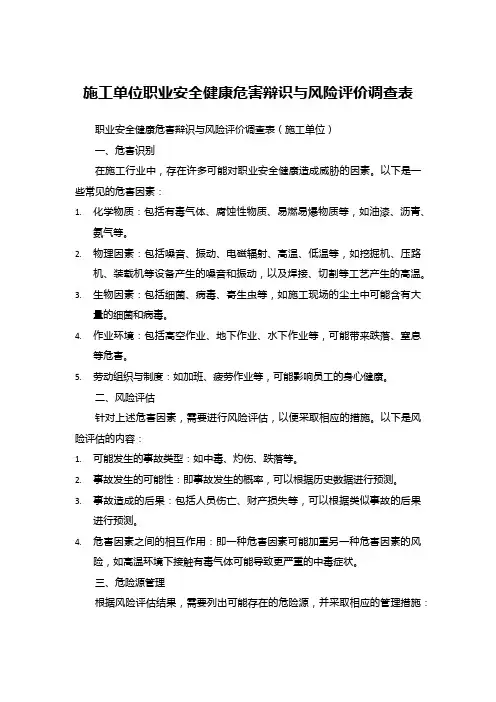 施工单位职业安全健康危害辩识与风险评价调查表

职业安全健康危害辩识与风险评价调查表（施工单位）

一、危害识别

在施工行业中，存在许多可能对职业安全健康造成威胁的因素。以下是一些常见的危害因素：

1. 化学物质：包括有毒气体、腐蚀性物质、易燃易爆物质等，如油漆、沥青、氨气等。

2. 物理因素：包括噪音、振动、电磁辐射、高温、低温等，如挖掘机、压路机、装载机等设备产生的噪音和振动，以及焊接、切割等工艺产生的高温。

3. 生物因素：包括细菌、病毒、寄生虫等，如施工现场的尘土中可能含有大量的细菌和病毒。

4. 作业环境：包括高空作业、地下作业、水下作业等，可能带来跌落、窒息等危害。

5. 劳动组织与制度：如加班、疲劳作业等，可能影响员工的身心健康。

二、风险评估

针对上述危害因素，需要进行风险评估，以便采取相应的措施。以下是风险评估的内容：

1. 可能发生的事故类型：如中毒、灼伤、跌落等。

2. 事故发生的可能性：即事故发生的概率，可以根据历史数据进行预测。

3. 事故造成的后果：包括人员伤亡、财产损失等，可以根据类似事故的后果进行预测。

4. 危害因素之间的相互作用：即一种危害因素可能加重另一种危害因素的风险，如高温环境下接触有毒气体可能导致更严重的中毒症状。

三、危险源管理

根据风险评估结果，需要列出可能存在的危险源，并采取相应的管理措施：